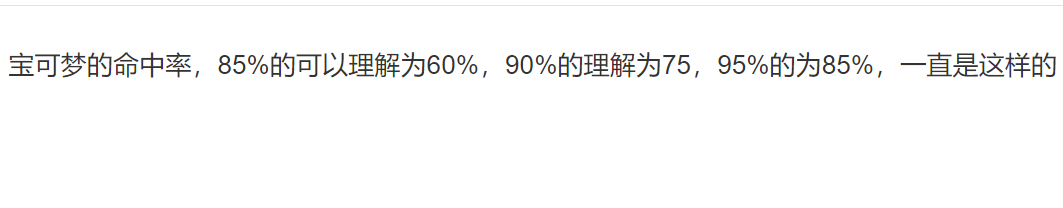 宝可梦的命中率，85%的可以理解为60%，90%的理解为75，95%的为85%，一直是这样的